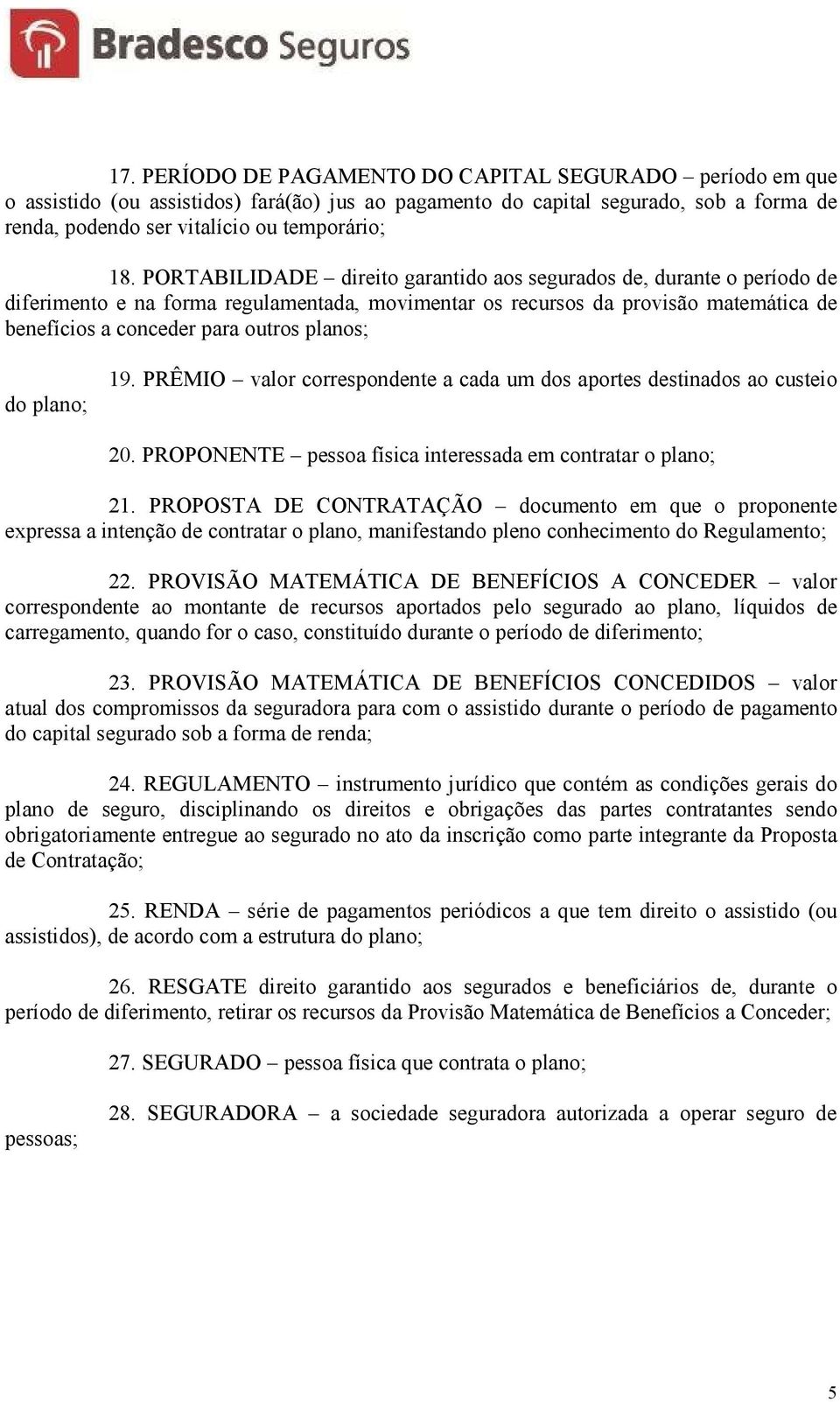 Bradesco Seguros

17. PERÍODO DE PAGAMENTO DO CAPITAL SEGURADO – período em que o assistido (ou assistidos) fará(ão) jus ao pagamento do capital segurado, sob a forma de renda, podendo ser vitalício ou temporário;

18. PORTABILIDADE – direito garantido aos segurados de, durante o período de diferimento e na forma regulamentada, movimentar os recursos da provisão matemática de benefícios a conceder para outros planos;

19. PRÊMIO – valor correspondente a cada um dos aportes destinados ao custeio do plano;

20. PROPONENTE – pessoa física interessada em contratar o plano;

21. PROPOSTA DE CONTRATAÇÃO – documento em que o proponente expressa a intenção de contratar o plano, manifestando pleno conhecimento do Regulamento;

22. PROVISÃO MATEMÁTICA DE BENEFÍCIOS A CONCEDER – valor correspondente ao montante de recursos aportados pelo segurado ao plano, líquidos de carregamento, quando for o caso, constituído durante o período de diferimento;

23. PROVISÃO MATEMÁTICA DE BENEFÍCIOS CONCEDIDOS – valor atual dos compromissos da seguradora para com o assistido durante o período de pagamento do capital segurado sob a forma de renda;

24. REGULAMENTO – instrumento jurídico que contém as condições gerais do plano de seguro, disciplinando os direitos e obrigações das partes contratantes sendo obrigatoriamente entregue ao segurado no ato da inscrição como parte integrante da Proposta de Contratação;

25. RENDA – série de pagamentos periódicos a que tem direito o assistido (ou assistidos), de acordo com a estrutura do plano;

26. RESGATE direito garantido aos segurados e beneficiários de, durante o período de diferimento, retirar os recursos da Provisão Matemática de Benefícios a Conceder;

27. SEGURADO – pessoa física que contrata o plano;

28. SEGURADORA – a sociedade seguradora autorizada a operar seguro de pessoas;

5